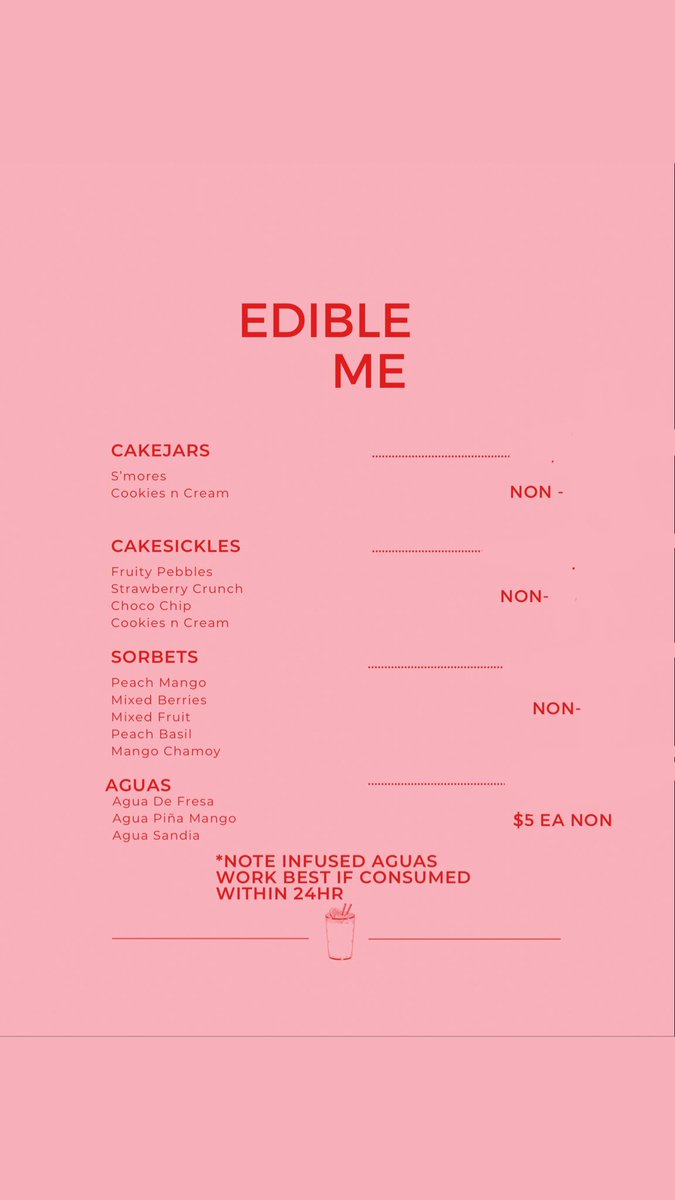 EDIBLE
ME

CAKEJARS
S'mores
Cookies n Cream
NON -

CAKESICKLES
Fruity Pebbles
Strawberry Crunch
Choco Chip
Cookies n Cream
NON-

SORBETS
Peach Mango
Mixed Berries
Mixed Fruit
Peach Basil
Mango Chamoy
NON-

AGUAS
Agua De Fresa
Agua Piña Mango
Agua Sandia
$5 EA NON

*NOTE INFUSED AGUAS WORK BEST IF CONSUMED WITHIN 24HR